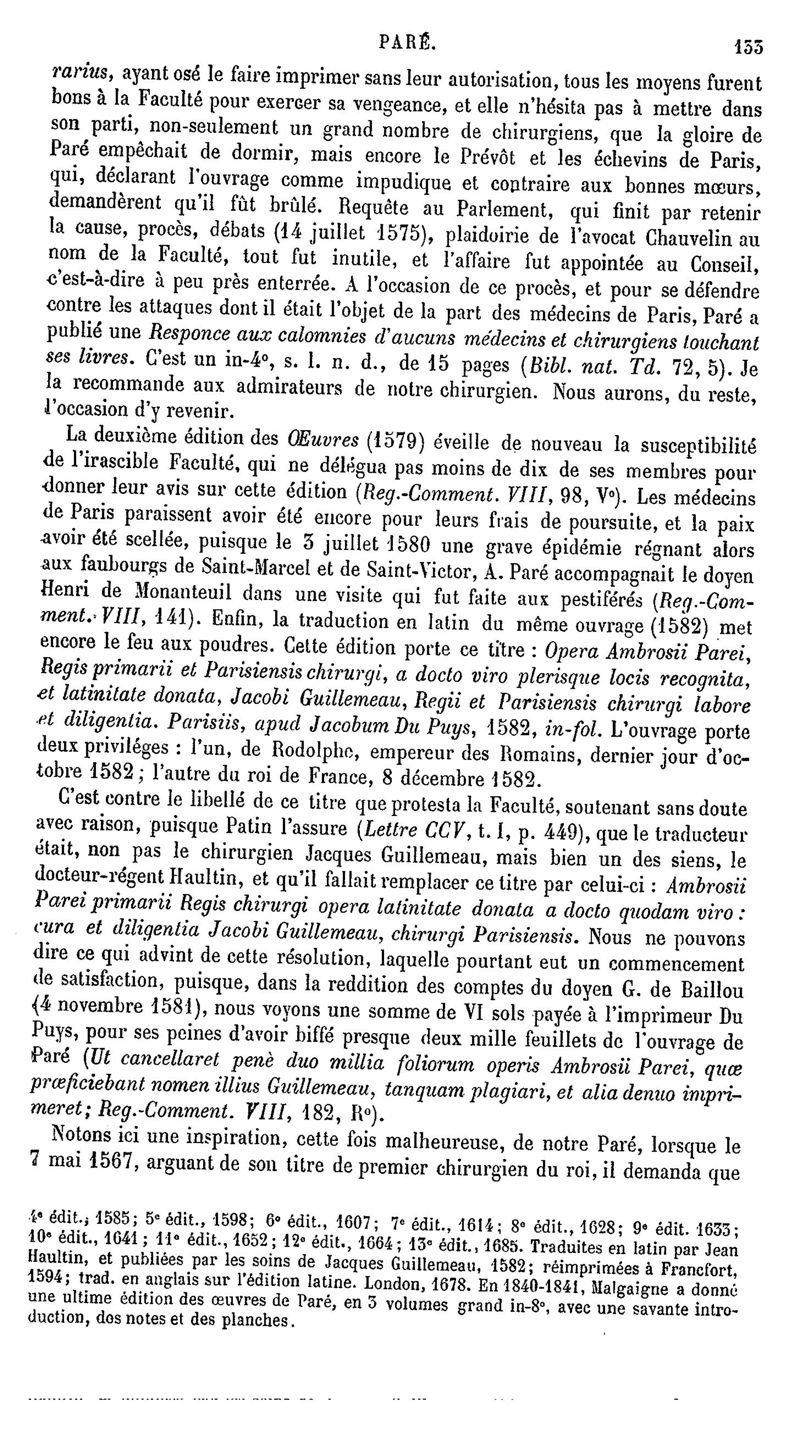 PARÉ. 153

rarius, ayant osé le faire imprimer sans leur autorisation, tous les moyens furent bons à la Faculté pour exercer sa vengeance, et elle n'hésita pas à mettre dans son parti, non-seulement un grand nombre de chirurgiens, que la gloire de Paré empêchait de dormir, mais encore le Prévôt et les échevins de Paris, qui, déclarant l'ouvrage comme impudique et contraire aux bonnes mœurs, demandèrent qu'il fût brûlé. Requête au Parlement, qui finit par retenir la cause, procès, débats (14 juillet 1575), plaidoirie de l'avocat Chauvelin au nom de la Faculté, tout fut inutile, et l'affaire fut appointée au Conseil, c'est-à-dire à peu près enterrée. A l'occasion de ce procès, et pour se défendre contre les attaques dont il était l'objet de la part des médecins de Paris, Paré a publié une Responce aux calomnies d'aucuns médecins et chirurgiens touchant ses livres. C'est un in-4°, s. l. n. d., de 15 pages (Bibl. nat. Td. 72, 5). Je la recommande aux admirateurs de notre chirurgien. Nous aurons, du reste, l'occasion d'y revenir.

La deuxième édition des Œuvres (1579) éveille de nouveau la susceptibilité de l'irascible Faculté, qui ne délégua pas moins de dix de ses membres pour donner leur avis sur cette édition (Reg.-Comment. VIII, 98, V°). Les médecins de Paris paraissent avoir été encore pour leurs frais de poursuite, et la paix avoir été scellée, puisque le 3 juillet 1580 une grave épidémie régnant alors aux faubourgs de Saint-Marcel et de Saint-Victor, A. Paré accompagnait le doyen Henri de Monanteuil dans une visite qui fut faite aux pestiférés (Reg.-Comment. VIII, 141). Enfin, la traduction en latin du même ouvrage (1582) met encore le feu aux poudres. Cette édition porte ce titre : Opera Ambrosii Parei, Regis primarii et Parisiensis chirurgi, a docto viro plerisque locis recognita, et latinitate donata, Jacobi Guillemeau, Regii et Parisiensis chirurgi labore et diligentia. Parisiis, apud Jacobum Du Puys, 1582, in-fol. L'ouvrage porte deux priviléges : l'un, de Rodolphe, empereur des Romains, dernier jour d'octobre 1582 ; l'autre du roi de France, 8 décembre 1582.

C'est contre le libellé de ce titre que protesta la Faculté, soutenant sans doute avec raison, puisque Patin l'assure (Lettre CCV, t. I, p. 449), que le traducteur était, non pas le chirurgien Jacques Guillemeau, mais bien un des siens, le docteur-régent Haultin, et qu'il fallait remplacer ce titre par celui-ci : Ambrosii Parei primarii Regis chirurgi opera latinitate donata a docto quodam viro : cura et diligentia Jacobi Guillemeau, chirurgi Parisiensis. Nous ne pouvons dire ce qui advint de cette résolution, laquelle pourtant eut un commencement de satisfaction, puisque, dans la reddition des comptes du doyen G. de Baillou (4 novembre 1581), nous voyons une somme de VI sols payée à l'imprimeur Du Puys, pour ses peines d'avoir biffé presque deux mille feuillets de l'ouvrage de Paré (Ut cancellaret penè duo millia foliorum operis Ambrosii Parei, quæ præficiebant nomen illius Guillemeau, tanquam plagiari, et alia denuo imprimeret; Reg.-Comment. VIII, 182, R°).

Notons ici une inspiration, cette fois malheureuse, de notre Paré, lorsque le 7 mai 1567, arguant de son titre de premier chirurgien du roi, il demanda que

4e édit., 1585; 5e édit., 1598; 6e édit., 1607; 7e édit., 1614; 8e édit., 1628; 9e édit. 1633; 10e édit., 1641; 11e édit., 1652; 12e édit., 1664; 13e édit., 1685. Traduites en latin par Jean Haultin, et publiées par les soins de Jacques Guillemeau, 1582; réimprimées à Francfort, 1594; trad. en anglais sur l'édition latine. London, 1678. En 1840-1841, Malgaigne a donné une ultime édition des œuvres de Paré, en 3 volumes grand in-8°, avec une savante introduction, des notes et des planches.